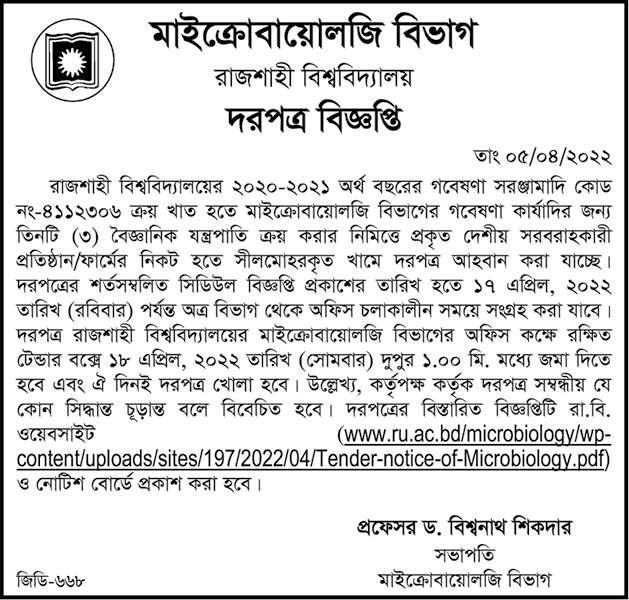 মাইক্রোবায়োলজি বিভাগ
রাজশাহী বিশ্ববিদ্যালয়
দরপত্র বিজ্ঞপ্তি

তাং ০৫/০৪/২০২২

রাজশাহী বিশ্ববিদ্যালয়ের ২০২০-২০২১ অর্থ বছরের গবেষণা সরঞ্জামাদি কোড নং-৪১১২৩০৬ ক্রয় খাত হতে মাইক্রোবায়োলজি বিভাগের গবেষণা কার্যাদির জন্য তিনটি (৩) বৈজ্ঞানিক যন্ত্রপাতি ক্রয় করার নিমিত্তে প্রকৃত দেশীয় সরবরাহকারী প্রতিষ্ঠান/ফার্মের নিকট হতে সীলমোহরকৃত খামে দরপত্র আহবান করা যাচ্ছে। দরপত্রের শর্তসম্বলিত সিডিউল বিজ্ঞপ্তি প্রকাশের তারিখ হতে ১৭ এপ্রিল, ২০২২ তারিখ (রবিবার) পর্যন্ত অত্র বিভাগ থেকে অফিস চলাকালীন সময়ে সংগ্রহ করা যাবে। দরপত্র রাজশাহী বিশ্ববিদ্যালয়ের মাইক্রোবায়োলজি বিভাগের অফিস কক্ষে রক্ষিত টেন্ডার বক্সে ১৮ এপ্রিল, ২০২২ তারিখ (সোমবার) দুপুর ১.০০ মি. মধ্যে জমা দিতে হবে এবং ঐ দিনই দরপত্র খোলা হবে। উল্লেখ্য, কর্তৃপক্ষ কর্তৃক দরপত্র সম্বন্ধীয় যে কোন সিদ্ধান্ত চূড়ান্ত বলে বিবেচিত হবে। দরপত্রের বিস্তারিত বিজ্ঞপ্তিটি রা.বি. ওয়েবসাইট (www.ru.ac.bd/microbiology/wp-content/uploads/sites/197/2022/04/Tender-notice-of-Microbiology.pdf) ও নোটিশ বোর্ডে প্রকাশ করা হবে।

প্রফেসর ড. বিশ্বনাথ শিকদার
সভাপতি
মাইক্রোবায়োলজি বিভাগ

জিডি-৬৬৮